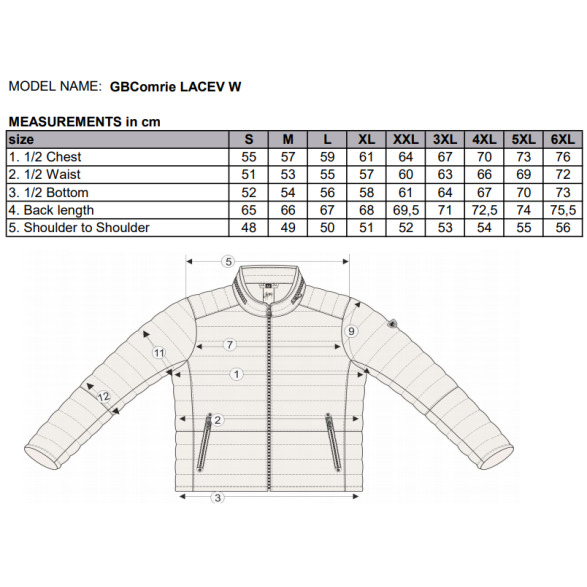 MODEL NAME: GBComrie LACEV W

MEASUREMENTS in cm

| size | S | M | L | XL | XXL | 3XL | 4XL | 5XL | 6XL |
|---|---|---|---|---|---|---|---|---|---|
| 1. 1/2 Chest | 55 | 57 | 59 | 61 | 64 | 67 | 70 | 73 | 76 |
| 2. 1/2 Waist | 51 | 53 | 55 | 57 | 60 | 63 | 66 | 69 | 72 |
| 3. 1/2 Bottom | 52 | 54 | 56 | 58 | 61 | 64 | 67 | 70 | 73 |
| 4. Back length | 65 | 66 | 67 | 68 | 69,5 | 71 | 72,5 | 74 | 75,5 |
| 5. Shoulder to Shoulder | 48 | 49 | 50 | 51 | 52 | 53 | 54 | 55 | 56 |

5
9
7
11
1
12
2
3